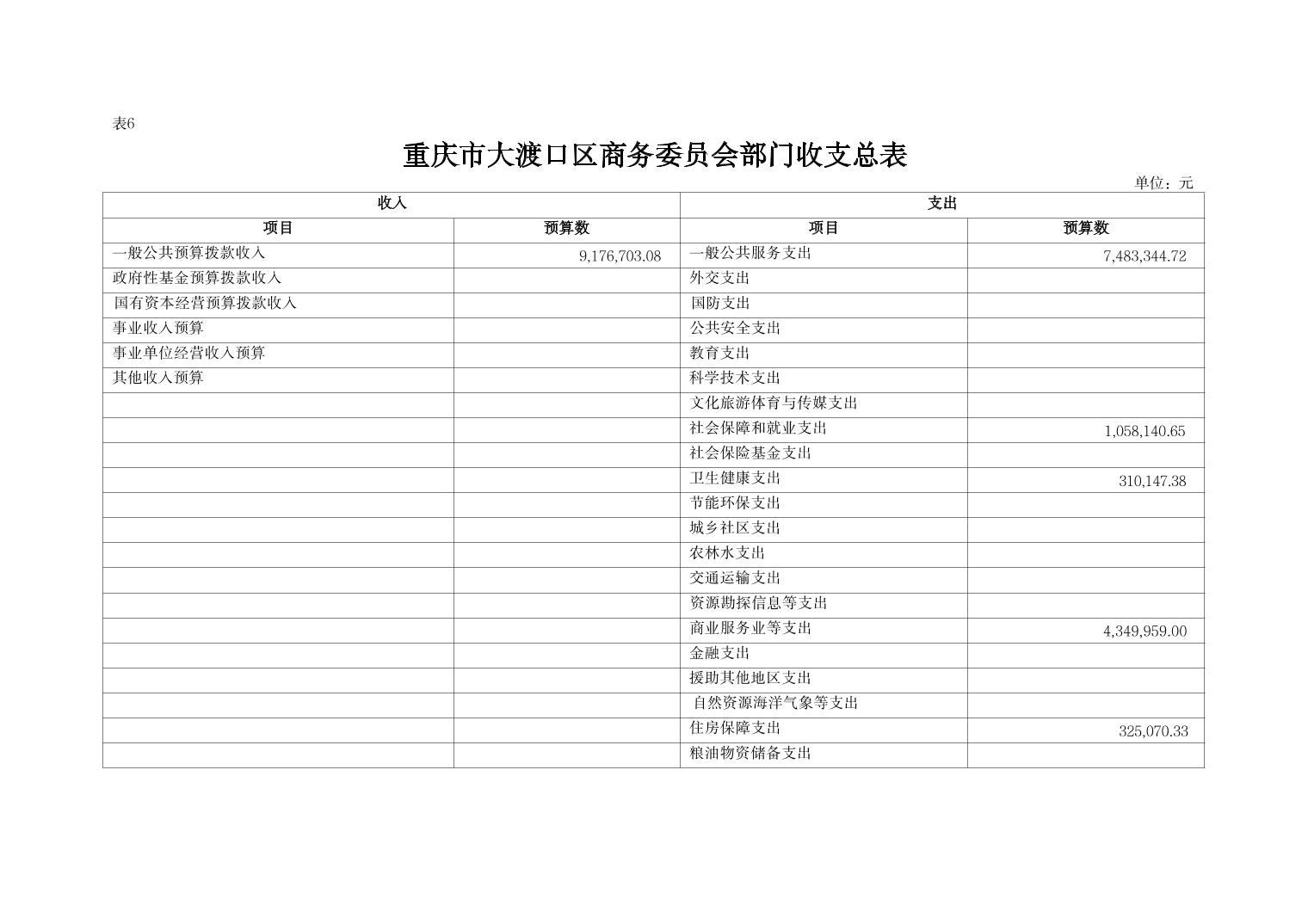 表6

重庆市大渡口区商务委员会部门收支总表

单位：元

| 收入 | | 支出 | |
|---|---|---|---|
| 项目 | 预算数 | 项目 | 预算数 |
| 一般公共预算拨款收入 | 9,176,703.08 | 一般公共服务支出 | 7,483,344.72 |
| 政府性基金预算拨款收入 | | 外交支出 | |
| 国有资本经营预算拨款收入 | | 国防支出 | |
| 事业收入预算 | | 公共安全支出 | |
| 事业单位经营收入预算 | | 教育支出 | |
| 其他收入预算 | | 科学技术支出 | |
| | | 文化旅游体育与传媒支出 | |
| | | 社会保障和就业支出 | 1,058,140.65 |
| | | 社会保险基金支出 | |
| | | 卫生健康支出 | 310,147.38 |
| | | 节能环保支出 | |
| | | 城乡社区支出 | |
| | | 农林水支出 | |
| | | 交通运输支出 | |
| | | 资源勘探信息等支出 | |
| | | 商业服务业等支出 | 4,349,959.00 |
| | | 金融支出 | |
| | | 援助其他地区支出 | |
| | | 自然资源海洋气象等支出 | |
| | | 住房保障支出 | 325,070.33 |
| | | 粮油物资储备支出 | |